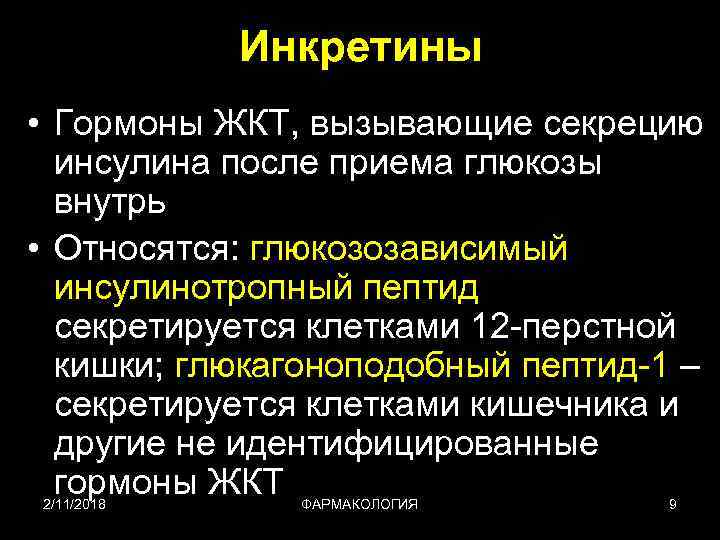 Инкретины

• Гормоны ЖКТ, вызывающие секрецию инсулина после приема глюкозы внутрь

• Относятся: глюкозозависимый инсулинотропный пептид секретируется клетками 12-перстной кишки; глюкагоноподобный пептид-1 – секретируется клетками кишечника и другие не идентифицированные гормоны ЖКТ

2/11/2018 ФАРМАКОЛОГИЯ 9